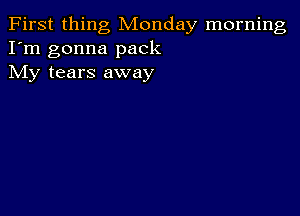 First thing Monday morning
I´m gonna pack
My tears away